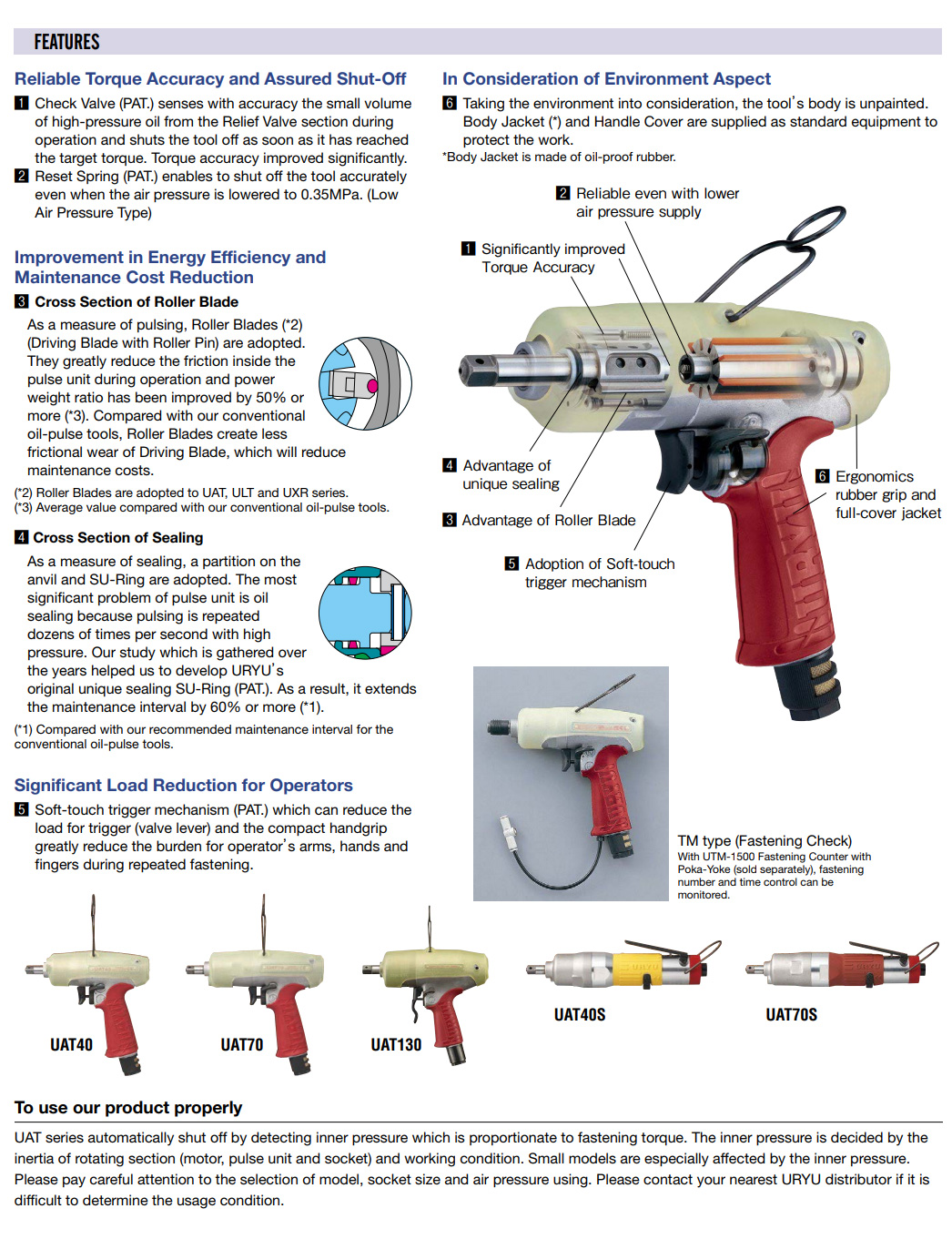 FEATURES

Reliable Torque Accuracy and Assured Shut-Off

1 Check Valve (PAT.) senses with accuracy the small volume of high-pressure oil from the Relief Valve section during operation and shuts the tool off as soon as it has reached the target torque. Torque accuracy improved significantly.

2 Reset Spring (PAT.) enables to shut off the tool accurately even when the air pressure is lowered to 0.35MPa. (Low Air Pressure Type)

Improvement in Energy Efficiency and Maintenance Cost Reduction

3 Cross Section of Roller Blade

As a measure of pulsing, Roller Blades (*2) (Driving Blade with Roller Pin) are adopted. They greatly reduce the friction inside the pulse unit during operation and power weight ratio has been improved by 50% or more (*3). Compared with our conventional oil-pulse tools, Roller Blades create less frictional wear of Driving Blade, which will reduce maintenance costs.

(*2) Roller Blades are adopted to UAT, ULT and UXR series.
(*3) Average value compared with our conventional oil-pulse tools.

4 Cross Section of Sealing

As a measure of sealing, a partition on the anvil and SU-Ring are adopted. The most significant problem of pulse unit is oil sealing because pulsing is repeated dozens of times per second with high pressure. Our study which is gathered over the years helped us to develop URYU's original unique sealing SU-Ring (PAT.). As a result, it extends the maintenance interval by 60% or more (*1).

(*1) Compared with our recommended maintenance interval for the conventional oil-pulse tools.

Significant Load Reduction for Operators

5 Soft-touch trigger mechanism (PAT.) which can reduce the load for trigger (valve lever) and the compact handgrip greatly reduce the burden for operator's arms, hands and fingers during repeated fastening.

In Consideration of Environment Aspect

6 Taking the environment into consideration, the tool's body is unpainted. Body Jacket (*) and Handle Cover are supplied as standard equipment to protect the work.
*Body Jacket is made of oil-proof rubber.

2 Reliable even with lower air pressure supply

1 Significantly improved Torque Accuracy

4 Advantage of unique sealing

3 Advantage of Roller Blade

5 Adoption of Soft-touch trigger mechanism

6 Ergonomics rubber grip and full-cover jacket

URYU

TM type (Fastening Check)
With UTM-1500 Fastening Counter with Poka-Yoke (sold separately), fastening number and time control can be monitored.

UAT40

UAT70

UAT130

UAT40S

UAT70S

To use our product properly

UAT series automatically shut off by detecting inner pressure which is proportionate to fastening torque. The inner pressure is decided by the inertia of rotating section (motor, pulse unit and socket) and working condition. Small models are especially affected by the inner pressure. Please pay careful attention to the selection of model, socket size and air pressure using. Please contact your nearest URYU distributor if it is difficult to determine the usage condition.